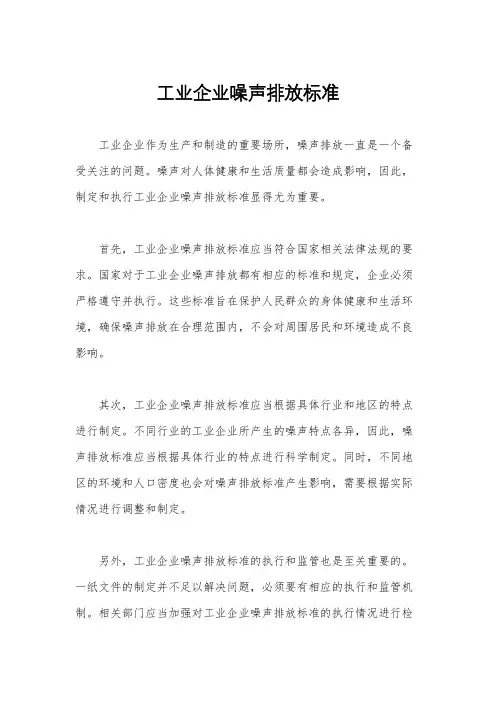 工业企业噪声排放标准

工业企业作为生产和制造的重要场所，噪声排放一直是一个备受关注的问题。噪声对人体健康和生活质量都会造成影响，因此，制定和执行工业企业噪声排放标准显得尤为重要。

首先，工业企业噪声排放标准应当符合国家相关法律法规的要求。国家对于工业企业噪声排放都有相应的标准和规定，企业必须严格遵守并执行。这些标准旨在保护人民群众的身体健康和生活环境，确保噪声排放在合理范围内，不会对周围居民和环境造成不良影响。

其次，工业企业噪声排放标准应当根据具体行业和地区的特点进行制定。不同行业的工业企业所产生的噪声特点各异，因此，噪声排放标准应当根据具体行业的特点进行科学制定。同时，不同地区的环境和人口密度也会对噪声排放标准产生影响，需要根据实际情况进行调整和制定。

另外，工业企业噪声排放标准的执行和监管也是至关重要的。一纸文件的制定并不足以解决问题，必须要有相应的执行和监管机制。相关部门应当加强对工业企业噪声排放标准的执行情况进行检